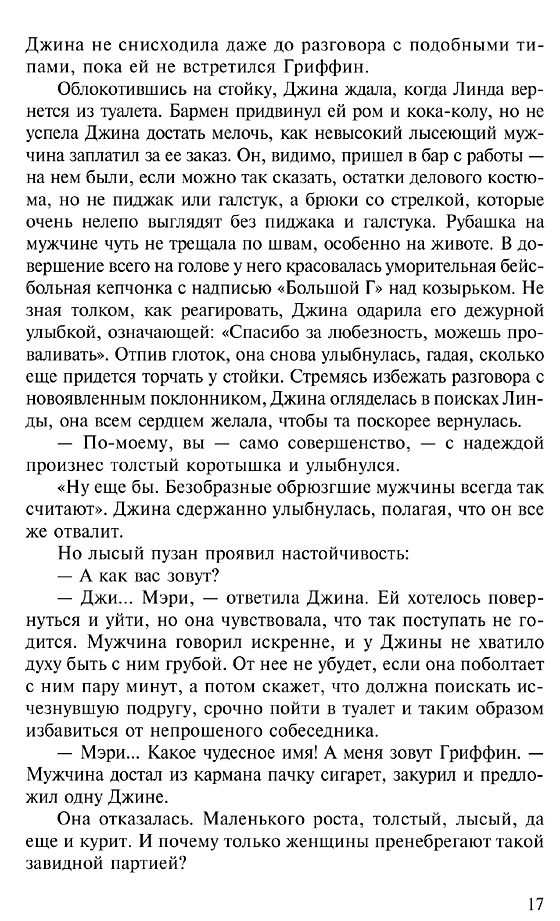 Джина не снисходила даже до разговора с подобными типами, пока ей не встретился Гриффин.

Облокотившись на стойку, Джина ждала, когда Линда вернется из туалета. Бармен придвинул ей ром и кока-колу, но не успела Джина достать мелочь, как невысокий лысеющий мужчина заплатил за ее заказ. Он, видимо, пришел в бар с работы — на нем были, если можно так сказать, остатки делового костюма, но не пиджак или галстук, а брюки со стрелкой, которые очень нелепо выглядят без пиджака и галстука. Рубашка на мужчине чуть не трещала по швам, особенно на животе. В довершение всего на голове у него красовалась уморительная бейсбольная кепчонка с надписью «Большой Г» над козырьком. Не зная толком, как реагировать, Джина одарила его дежурной улыбкой, означающей: «Спасибо за любезность, можешь проваливать». Отпив глоток, она снова улыбнулась, гадая, сколько еще придется торчать у стойки. Стремясь избежать разговора с новоявленным поклонником, Джина огляделась в поисках Линды, она всем сердцем желала, чтобы та поскорее вернулась.

— По-моему, вы — само совершенство, — с надеждой произнес толстый коротышка и улыбнулся.

«Ну еще бы. Безобразные обрюзгшие мужчины всегда так считают». Джина сдержанно улыбнулась, полагая, что он все же отвалит.

Но лысый пузан проявил настойчивость:

— А как вас зовут?

— Джи... Мэри, — ответила Джина. Ей хотелось повернуться и уйти, но она чувствовала, что так поступать не годится. Мужчина говорил искренне, и у Джины не хватило духу быть с ним грубой. От нее не убудет, если она поболтает с ним пару минут, а потом скажет, что должна поискать исчезнувшую подругу, срочно пойти в туалет и таким образом избавиться от непрошеного собеседника.

— Мэри... Какое чудесное имя! А меня зовут Гриффин. — Мужчина достал из кармана пачку сигарет, закурил и предложил одну Джине.

Она отказалась. Маленького роста, толстый, лысый, да еще и курит. И почему только женщины пренебрегают такой завидной партией?

17